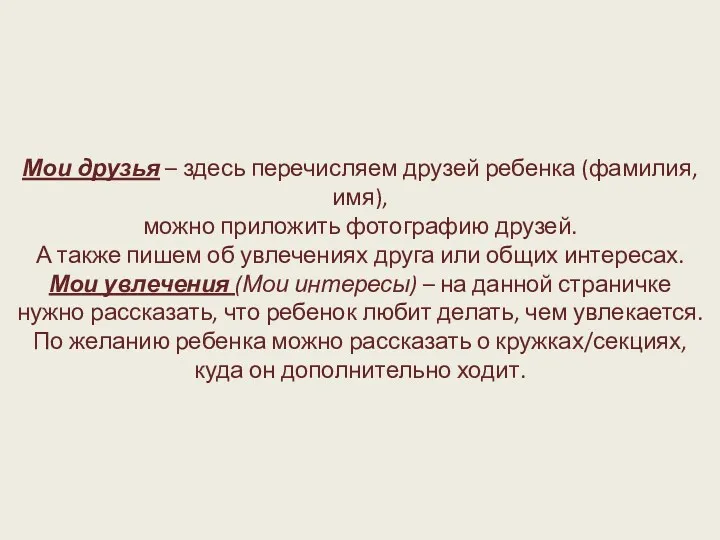 Мои друзья – здесь перечисляем друзей ребенка (фамилия, имя),
можно приложить фотографию друзей.
А также пишем об увлечениях друга или общих интересах.
Мои увлечения (Мои интересы) – на данной страничке нужно рассказать, что ребенок любит делать, чем увлекается.
По желанию ребенка можно рассказать о кружках/секциях, куда он дополнительно ходит.